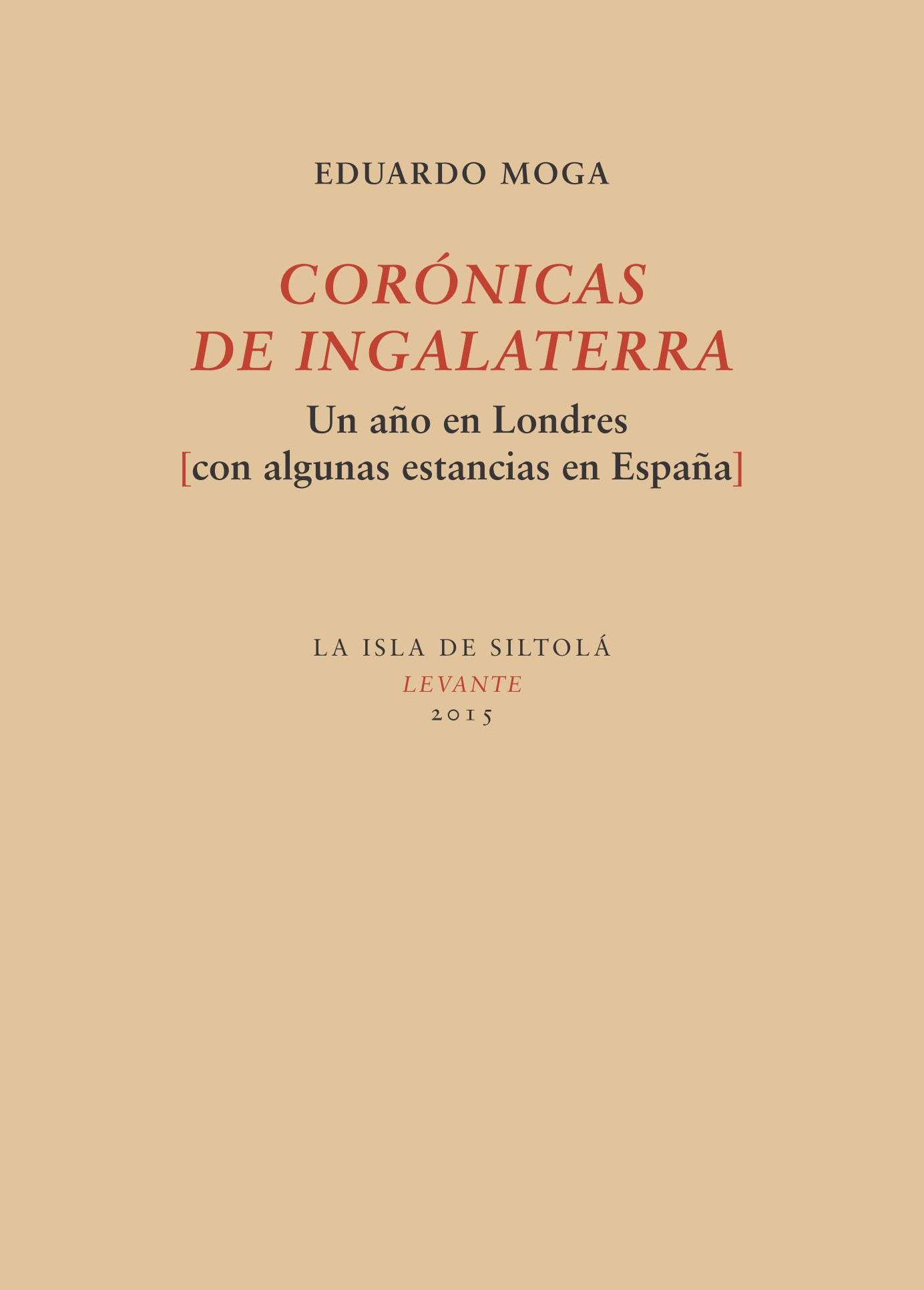 EDUARDO MOGA

CORÓNICAS
DE INGALATERRA

Un año en Londres
[con algunas estancias en España]

LA ISLA DE SILTOLÁ
LEVANTE
2015